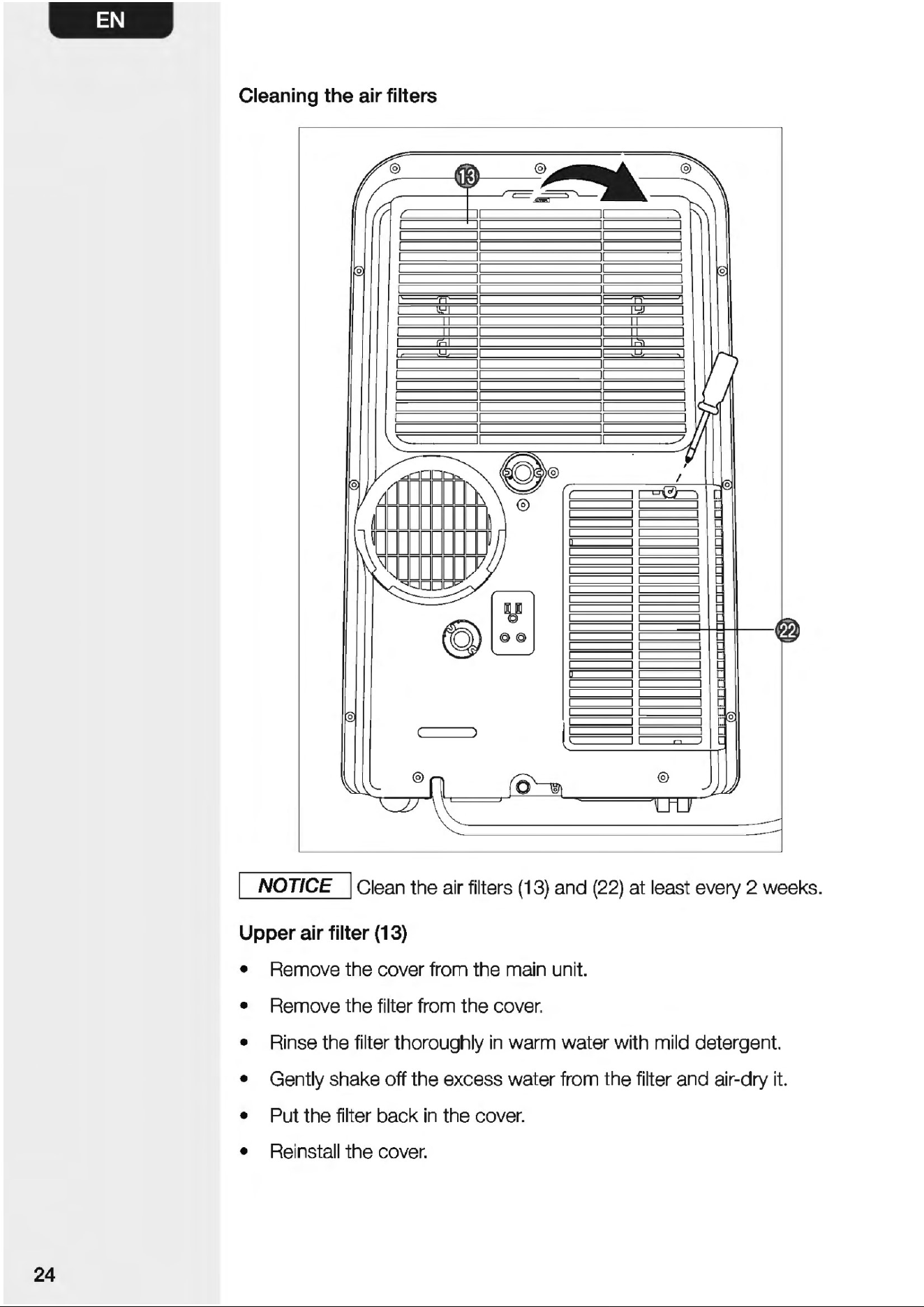 EN

Cleaning the air filters

13

22

NOTICE Clean the air filters (13) and (22) at least every 2 weeks.

Upper air filter (13)

• Remove the cover from the main unit.

• Remove the filter from the cover.

• Rinse the filter thoroughly in warm water with mild detergent.

• Gently shake off the excess water from the filter and air-dry it.

• Put the filter back in the cover.

• Reinstall the cover.

24